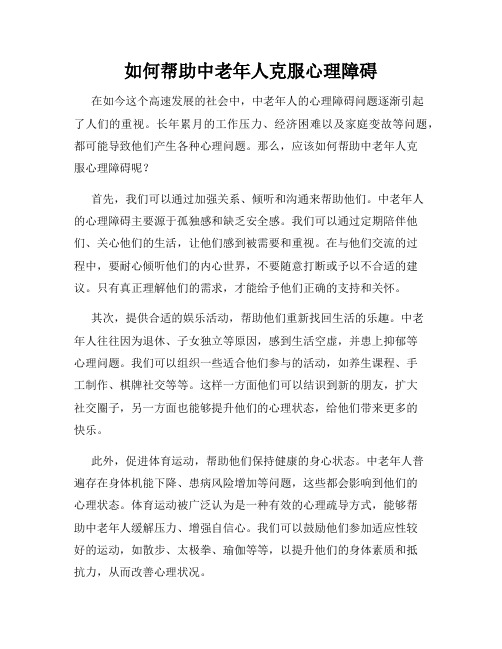 如何帮助中老年人克服心理障碍

在如今这个高速发展的社会中，中老年人的心理障碍问题逐渐引起了人们的重视。长年累月的工作压力、经济困难以及家庭变故等问题，都可能导致他们产生各种心理问题。那么，应该如何帮助中老年人克服心理障碍呢？

首先，我们可以通过加强关系、倾听和沟通来帮助他们。中老年人的心理障碍主要源于孤独感和缺乏安全感。我们可以通过定期陪伴他们、关心他们的生活，让他们感到被需要和重视。在与他们交流的过程中，要耐心倾听他们的内心世界，不要随意打断或予以不合适的建议。只有真正理解他们的需求，才能给予他们正确的支持和关怀。

其次，提供合适的娱乐活动，帮助他们重新找回生活的乐趣。中老年人往往因为退休、子女独立等原因，感到生活空虚，并患上抑郁等心理问题。我们可以组织一些适合他们参与的活动，如养生课程、手工制作、棋牌社交等等。这样一方面他们可以结识到新的朋友，扩大社交圈子，另一方面也能够提升他们的心理状态，给他们带来更多的快乐。

此外，促进体育运动，帮助他们保持健康的身心状态。中老年人普遍存在身体机能下降、患病风险增加等问题，这些都会影响到他们的心理状态。体育运动被广泛认为是一种有效的心理疏导方式，能够帮助中老年人缓解压力、增强自信心。我们可以鼓励他们参加适应性较好的运动，如散步、太极拳、瑜伽等等，以提升他们的身体素质和抵抗力，从而改善心理状况。